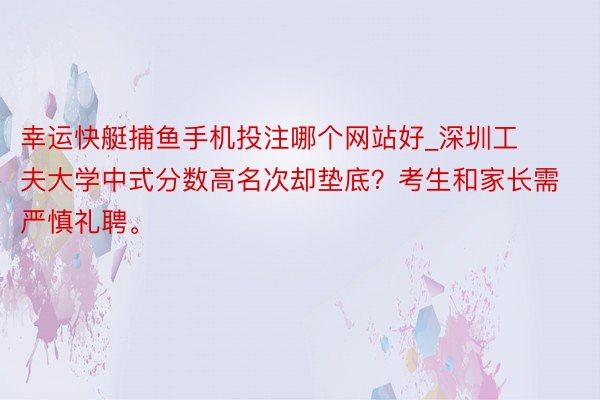 幸运快艇捕鱼手机投注哪个网站好_深圳工夫大学中式分数高名次却垫底？考生和家长需严慎礼聘。